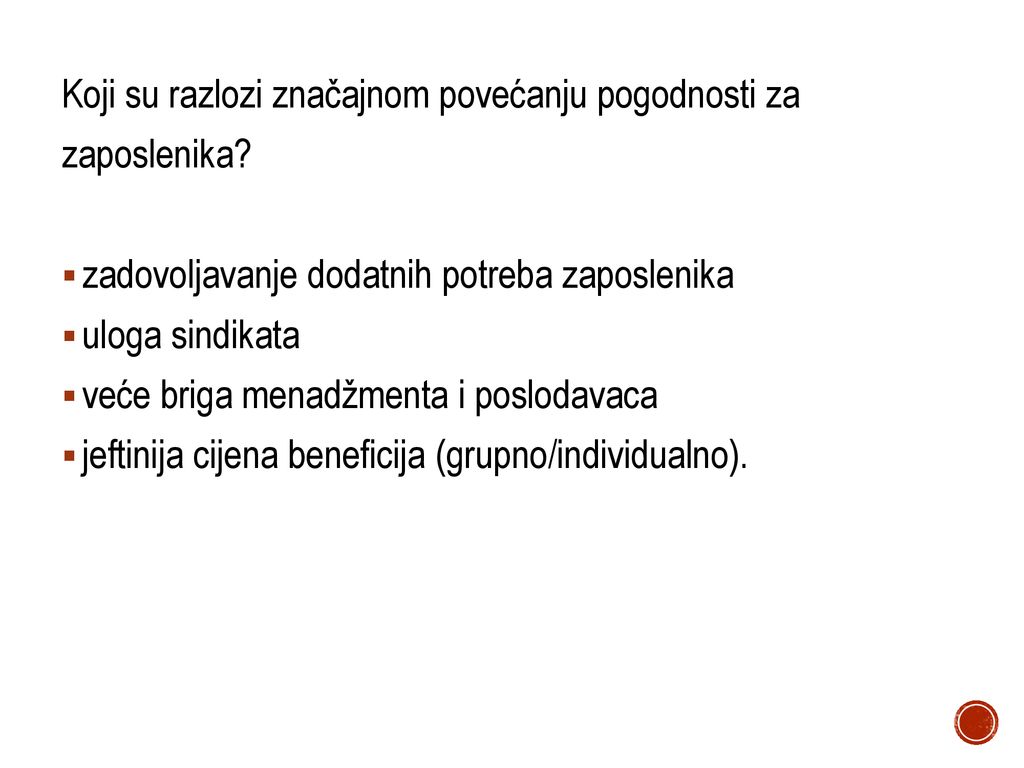 Koji su razlozi značajnom povećanju pogodnosti za zaposlenika?

▪ zadovoljavanje dodatnih potreba zaposlenika
▪ uloga sindikata
▪ veće briga menadžmenta i poslodavaca
▪ jeftinija cijena beneficija (grupno/individualno).